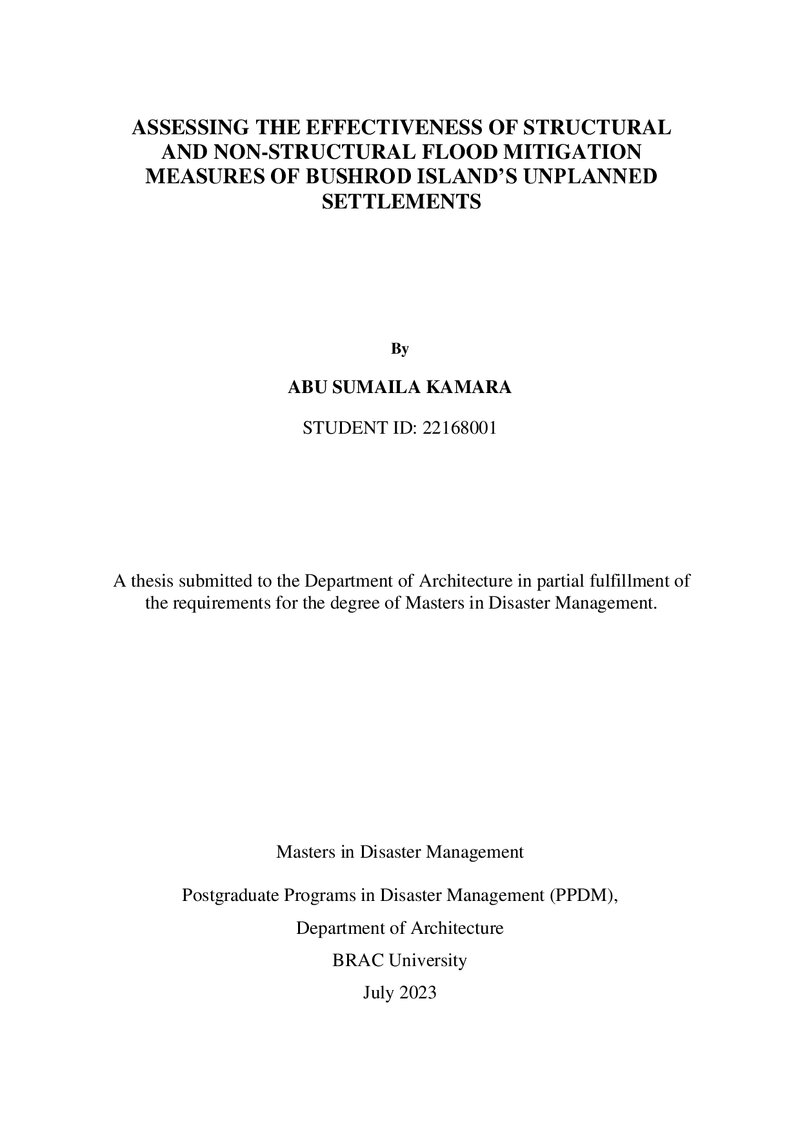 ASSESSING THE EFFECTIVENESS OF STRUCTURAL AND NON-STRUCTURAL FLOOD MITIGATION MEASURES OF BUSHROD ISLAND'S UNPLANNED SETTLEMENTS

By

ABU SUMAILA KAMARA

STUDENT ID: 22168001

A thesis submitted to the Department of Architecture in partial fulfillment of the requirements for the degree of Masters in Disaster Management.

Masters in Disaster Management

Postgraduate Programs in Disaster Management (PPDM),

Department of Architecture

BRAC University

July 2023